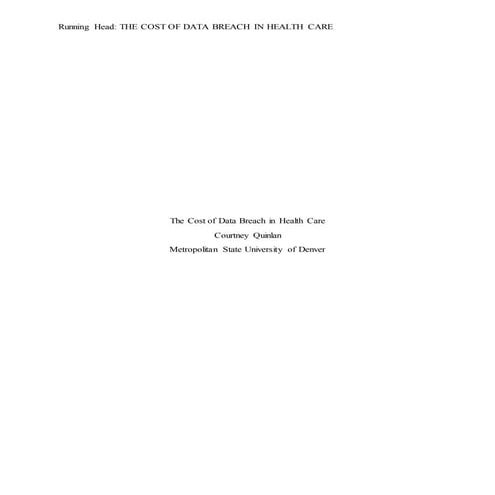 Running Head: THE COST OF DATA BREACH IN HEALTH CARE

The Cost of Data Breach in Health Care
Courtney Quinlan
Metropolitan State University of Denver